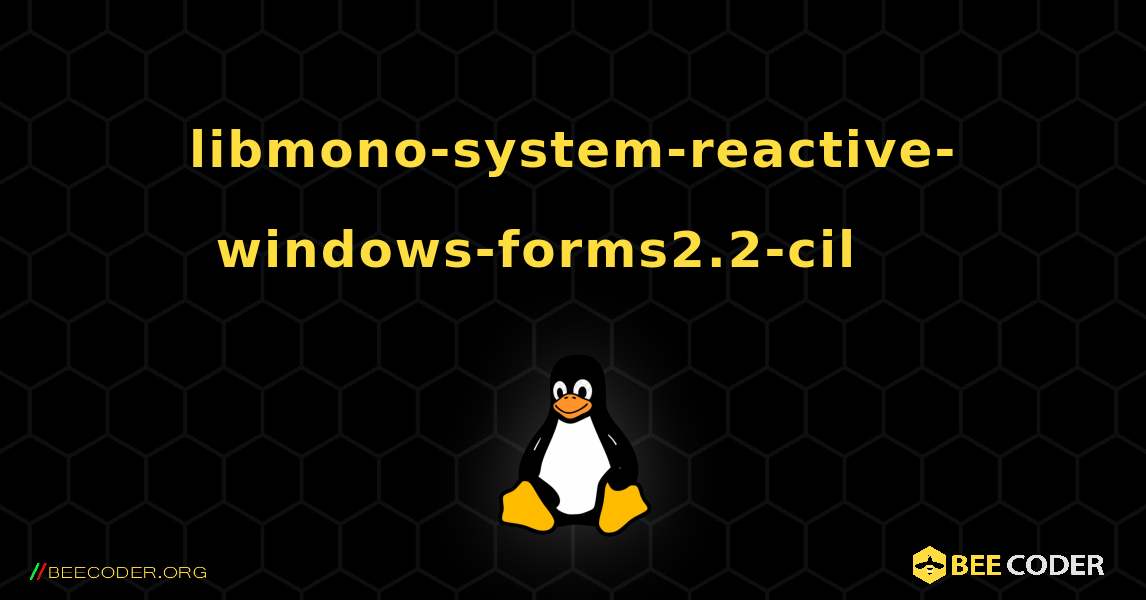 libmono-system-reactive-windows-forms2.2-cil

//BEECODER.ORG

BEE CODER